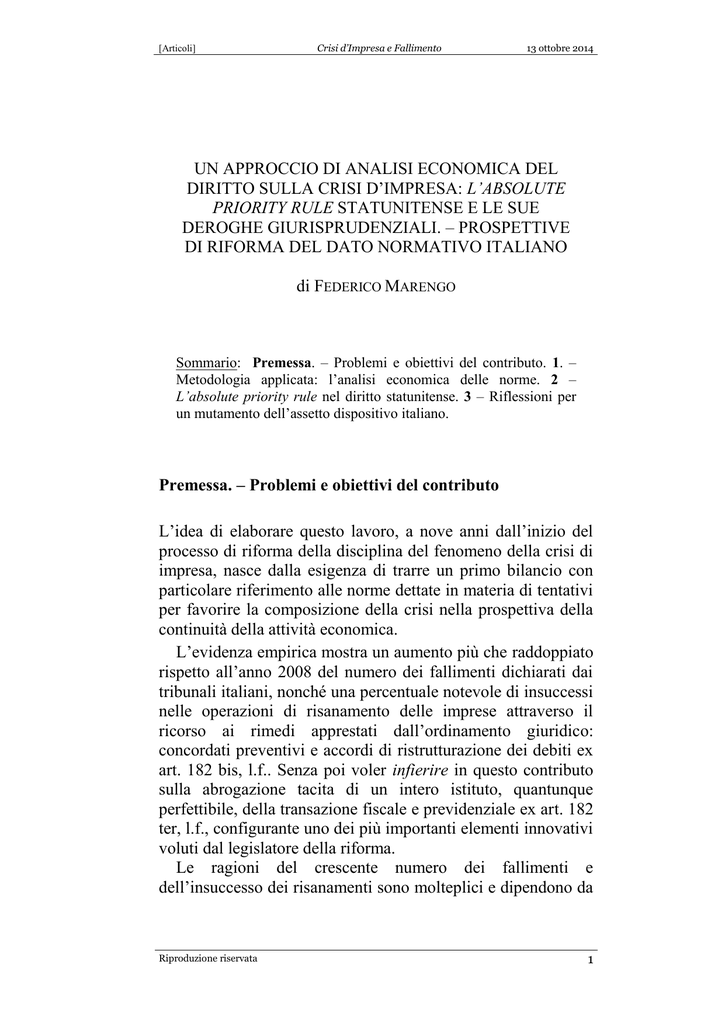 [Articoli] Crisi d'Impresa e Fallimento 13 ottobre 2014

UN APPROCCIO DI ANALISI ECONOMICA DEL DIRITTO SULLA CRISI D'IMPRESA: L'ABSOLUTE PRIORITY RULE STATUNITENSE E LE SUE DEROGHE GIURISPRUDENZIALI. – PROSPETTIVE DI RIFORMA DEL DATO NORMATIVO ITALIANO

di FEDERICO MARENGO

Sommario: Premessa. – Problemi e obiettivi del contributo. 1. – Metodologia applicata: l'analisi economica delle norme. 2 – L'absolute priority rule nel diritto statunitense. 3 – Riflessioni per un mutamento dell'assetto dispositivo italiano.

Premessa. – Problemi e obiettivi del contributo

L'idea di elaborare questo lavoro, a nove anni dall'inizio del processo di riforma della disciplina del fenomeno della crisi di impresa, nasce dalla esigenza di trarre un primo bilancio con particolare riferimento alle norme dettate in materia di tentativi per favorire la composizione della crisi nella prospettiva della continuità della attività economica.

L'evidenza empirica mostra un aumento più che raddoppiato rispetto all'anno 2008 del numero dei fallimenti dichiarati dai tribunali italiani, nonché una percentuale notevole di insuccessi nelle operazioni di risanamento delle imprese attraverso il ricorso ai rimedi apprestati dall'ordinamento giuridico: concordati preventivi e accordi di ristrutturazione dei debiti ex art. 182 bis, l.f.. Senza poi voler infierire in questo contributo sulla abrogazione tacita di un intero istituto, quantunque perfettibile, della transazione fiscale e previdenziale ex art. 182 ter, l.f., configurante uno dei più importanti elementi innovativi voluti dal legislatore della riforma.

Le ragioni del crescente numero dei fallimenti e dell'insuccesso dei risanamenti sono molteplici e dipendono da

Riproduzione riservata 1